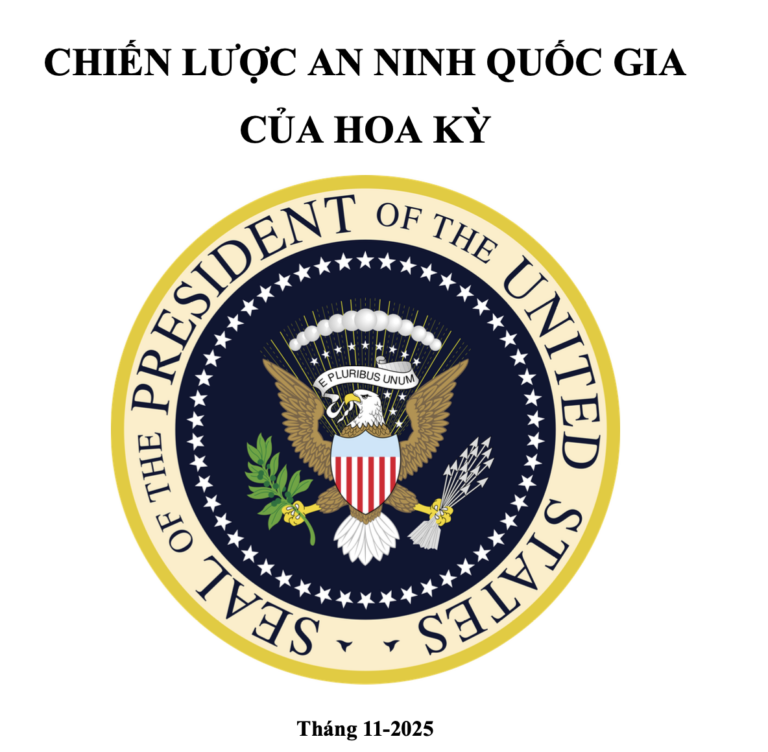 CHIẾN LƯỢC AN NINH QUỐC GIA CỦA HOA KỲ

SEAL OF THE PRESIDENT OF THE UNITED STATES

E PLURIBUS UNUM

Tháng 11-2025